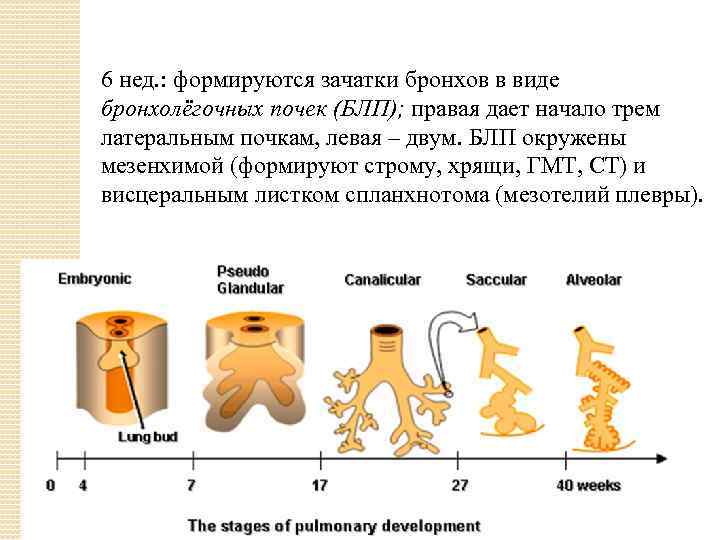 6 нед.: формируются зачатки бронхов в виде бронхолёгочных почек (БЛП); правая дает начало трем латеральным почкам, левая – двум. БЛП окружены мезенхимой (формируют строму, хрящи, ГМТ, СТ) и висцеральным листком спланхнотома (мезотелий плевры).

Embryonic

Pseudo Glandular

Canalicular

Saccular

Alveolar

Lung bud

0
4
7
17
27
40 weeks

The stages of pulmonary development